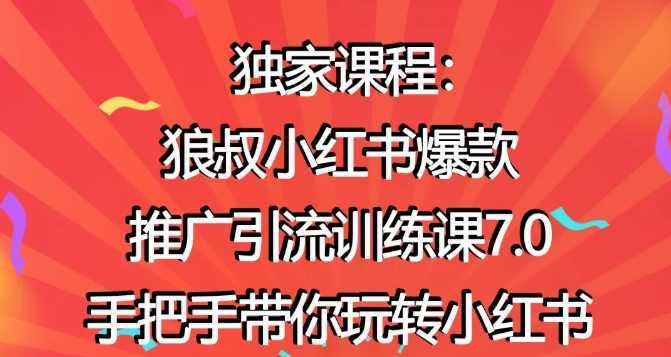 独家课程:
狼叔小红书爆款
推广引流训练课7.0
手把手带你玩转小红书